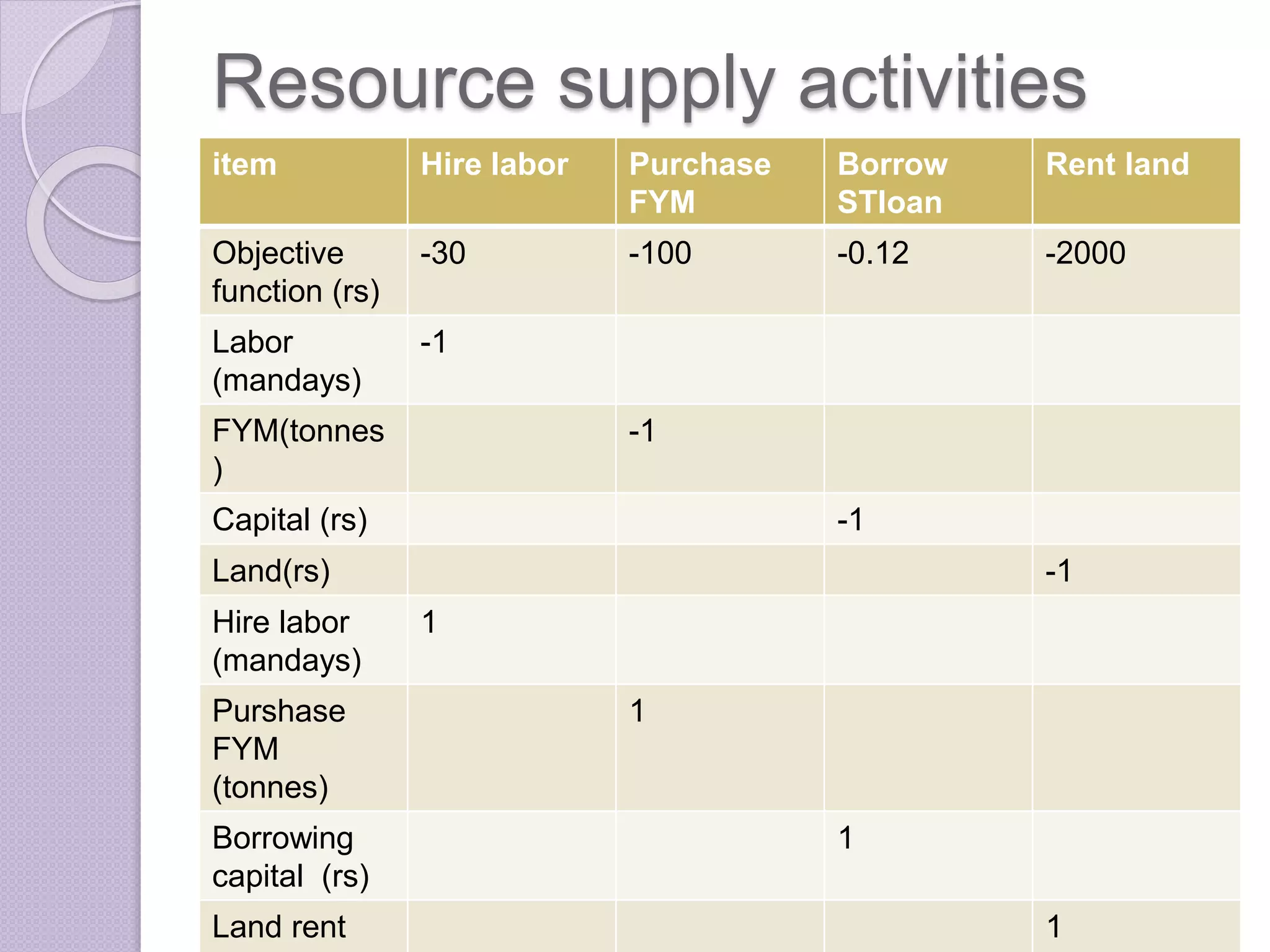 Resource supply activities

| item | Hire labor | Purchase FYM | Borrow STloan | Rent land |
|---|---|---|---|---|
| Objective function (rs) | -30 | -100 | -0.12 | -2000 |
| Labor (mandays) | -1 | | | |
| FYM(tonnes ) | | -1 | | |
| Capital (rs) | | | -1 | |
| Land(rs) | | | | -1 |
| Hire labor (mandays) | 1 | | | |
| Purshase FYM (tonnes) | | 1 | | |
| Borrowing capital (rs) | | | 1 | |
| Land rent | | | | 1 |